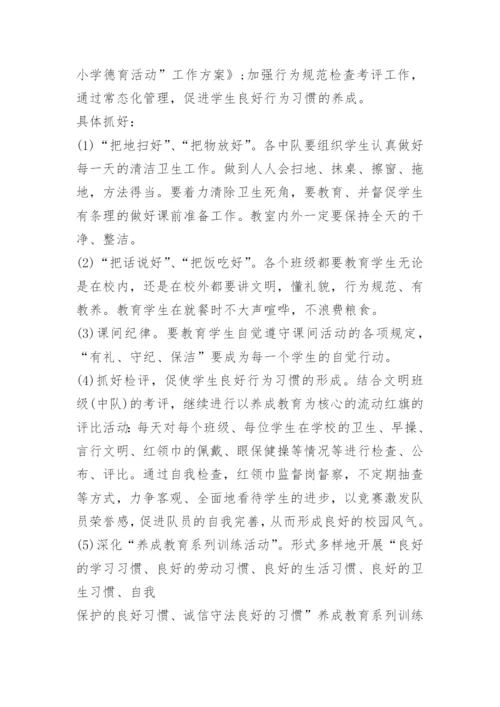 小学德育活动”工作方案》;加强行为规范检查考评工作,通过常态化管理,促进学生良好行为习惯的养成。

具体抓好:

(1)“把地扫好”、“把物放好”。各中队要组织学生认真做好每一天的清洁卫生工作。做到人人会扫地、抹桌、擦窗、拖地,方法得当。要着力清除卫生死角,要教育、并督促学生有条理的做好课前准备工作。教室内外一定要保持全天的干净、整洁。

(2)“把话说好”、“把饭吃好”。各个班级都要教育学生无论是在校内,还是在校外都要讲文明,懂礼貌,行为规范、有教养。教育学生在就餐时不大声喧哗,不浪费粮食。

(3)课间纪律。要教育学生自觉遵守课间活动的各项规定,“有礼、守纪、保洁”要成为每一个学生的自觉行动。

(4)抓好检评,促使学生良好行为习惯的形成。结合文明班级(中队)的考评,继续进行以养成教育为核心的流动红旗的评比活动:每天对每个班级、每位学生在学校的卫生、早操、言行文明、红领巾的佩戴、眼保健操等情况等进行检查、公布、评比。通过自我检查,红领巾监督岗督察,不定期抽查等方式,力争客观、全面地看待学生的进步,以竞赛激发队员荣誉感,促进队员的自我完善,从而形成良好的校园风气。

(5)深化“养成教育系列训练活动”。形式多样地开展“良好的学习习惯、良好的劳动习惯、良好的生活习惯、良好的卫生习惯、自我

保护的良好习惯、诚信守法良好的习惯”养成教育系列训练